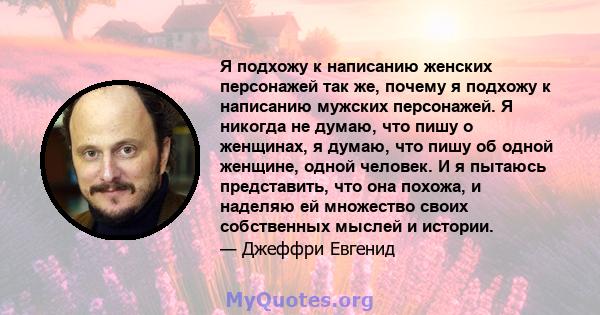 Я подхожу к написанию женских персонажей так же, почему я подхожу к написанию мужских персонажей. Я никогда не думаю, что пишу о женщинах, я думаю, что пишу об одной женщине, одной человек. И я пытаюсь представить, что она похожа, и наделяю ей множество своих собственных мыслей и истории.
— Джеффри Евгенид

MyQuotes.org